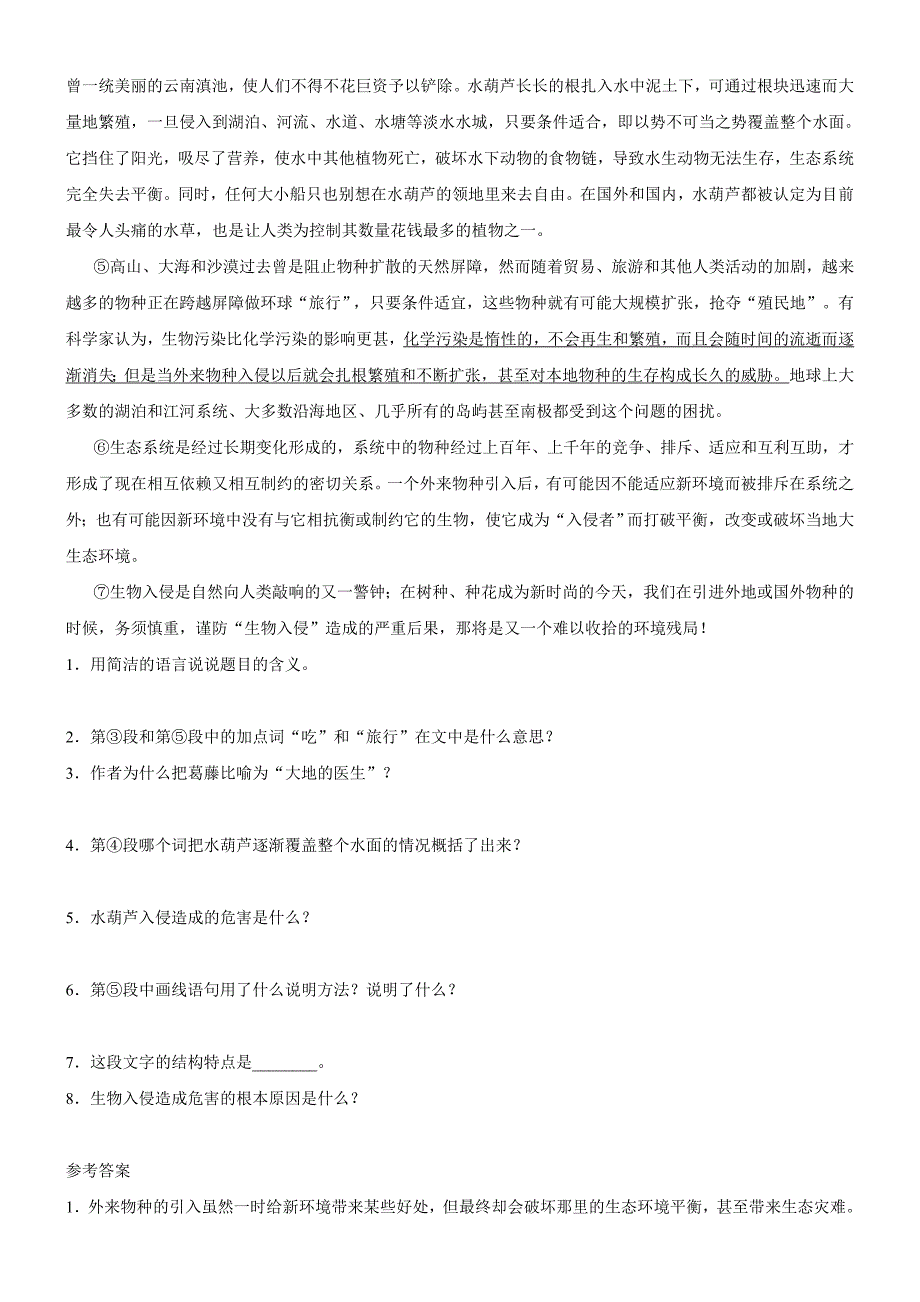 曾一统美丽的云南滇池，使人们不得不花巨资予以铲除。水葫芦长长的根扎入水中泥土下，可通过根块迅速而大量地繁殖，一旦侵入到湖泊、河流、水道、水塘等淡水水城，只要条件适合，即以势不可当之势覆盖整个水面。它挡住了阳光，吸尽了营养，使水中其他植物死亡，破坏水下动物的食物链，导致水生动物无法生存，生态系统完全失去平衡。同时，任何大小船只也别想在水葫芦的领地里来去自由。在国外和国内，水葫芦都被认定为目前最令人头痛的水草，也是让人类为控制其数量花钱最多的植物之一。

⑤高山、大海和沙漠过去曾是阻止物种扩散的天然屏障，然而随着贸易、旅游和其他人类活动的加剧，越来越多的物种正在跨越屏障做环球“旅行”，只要条件适宜，这些物种就有可能大规模扩张，抢夺“殖民地”。有科学家认为，生物污染比化学污染的影响更甚，化学污染是惰性的，不会再生和繁殖，而且会随时间的流逝而逐渐消失；但是当外来物种入侵以后就会扎根繁殖和不断扩张，甚至对本地物种的生存构成长久的威胁。地球上大多数的湖泊和江河系统、大多数沿海地区、几乎所有的岛屿甚至南极都受到这个问题的困扰。

⑥生态系统是经过长期变化形成的，系统中的物种经过上百年、上千年的竞争、排斥、适应和互利互助，才形成了现在相互依赖又相互制约的密切关系。一个外来物种引入后，有可能因不能适应新环境而被排斥在系统之外；也有可能因新环境中没有与它相抗衡或制约它的生物，使它成为“入侵者”而打破平衡，改变或破坏当地大生态环境。

⑦生物入侵是自然向人类敲响的又一警钟；在树种、种花成为新时尚的今天，我们在引进外地或国外物种的时候，务须慎重，谨防“生物入侵”造成的严重后果，那将是又一个难以收拾的环境残局！

1．用简洁的语言说说题目的含义。

2．第③段和第⑤段中的加点词“吃”和“旅行”在文中是什么意思？

3．作者为什么把葛藤比喻为“大地的医生”？

4．第④段哪个词把水葫芦逐渐覆盖整个水面的情况概括了出来？

5．水葫芦入侵造成的危害是什么？

6．第⑤段中画线语句用了什么说明方法？说明了什么？

7．这段文字的结构特点是________。

8．生物入侵造成危害的根本原因是什么？

参考答案

1．外来物种的引入虽然一时给新环境带来某些好处，但最终却会破坏那里的生态环境平衡，甚至带来生态灾难。